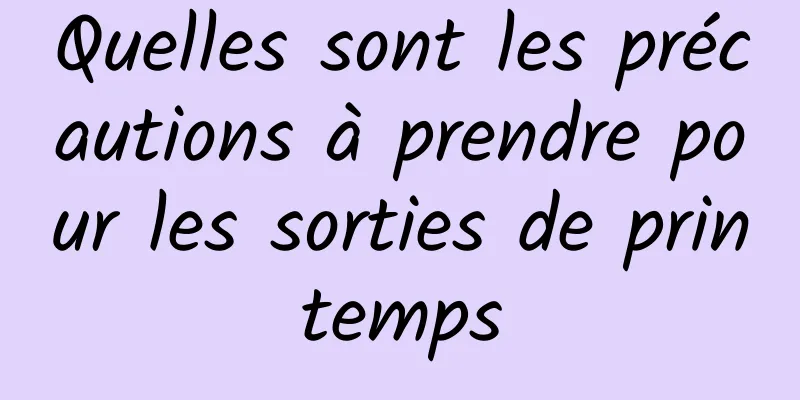 Quelles sont les précautions à prendre pour les sorties de printemps